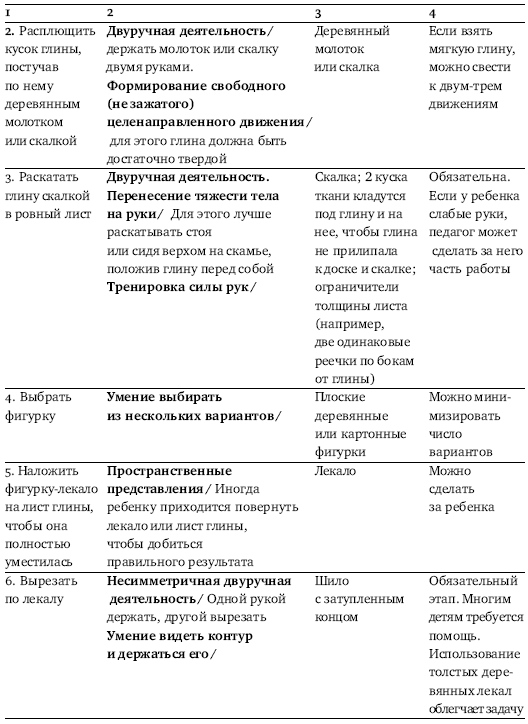 | 1 | 2 | 3 | 4 |
|---|---|---|---|
| 2. Расплющить кусок глины, постучав по нему деревянным молотком или скалкой | Двуручная деятельность/ держать молоток или скалку двумя руками. Формирование свободного (не зажатого) целенаправленного движения/ для этого глина должна быть достаточно твердой | Деревянный молоток или скалка | Если взять мягкую глину, можно свести к двум-трем движениям |
| 3. Раскатать глину скалкой в ровный лист | Двуручная деятельность. Перенесение тяжести тела на руки/ Для этого лучше раскатывать стоя или сидя верхом на скамье, положив глину перед собой Тренировка силы рук/ | Скалка; 2 куска ткани кладутся под глину и на нее, чтобы глина не прилипала к доске и скалке; ограничители толщины листа (например, две одинаковые реечки по бокам от глины) | Обязательна. Если у ребенка слабые руки, педагог может сделать за него часть работы |
| 4. Выбрать фигурку | Умение выбирать из нескольких вариантов/ | Плоские деревянные или картонные фигурки | Можно минимизировать число вариантов |
| 5. Наложить фигурку-лекало на лист глины, чтобы она полностью уместилась | Пространственные представления/ Иногда ребенку приходится повернуть лекало или лист глины, чтобы добиться правильного результата | Лекало | Можно сделать за ребенка |
| 6. Вырезать по лекалу | Несимметричная двуручная деятельность/ Одной рукой держать, другой вырезать Умение видеть контур и держаться его/ | Шило с затупленным концом | Обязательный этап. Многим детям требуется помощь. Использование толстых деревянных лекал облегчает задачу |